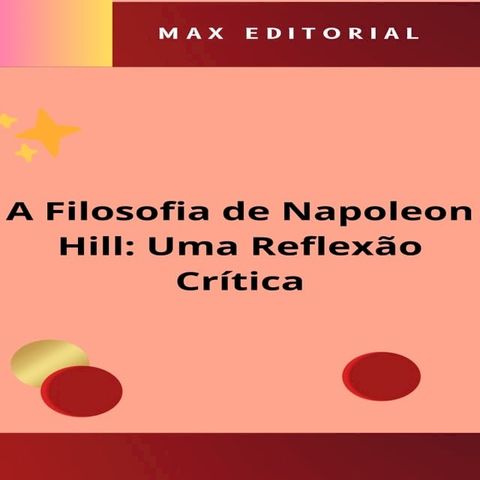 MAX EDITORIAL

A Filosofia de Napoleon Hill: Uma Reflexão Crítica